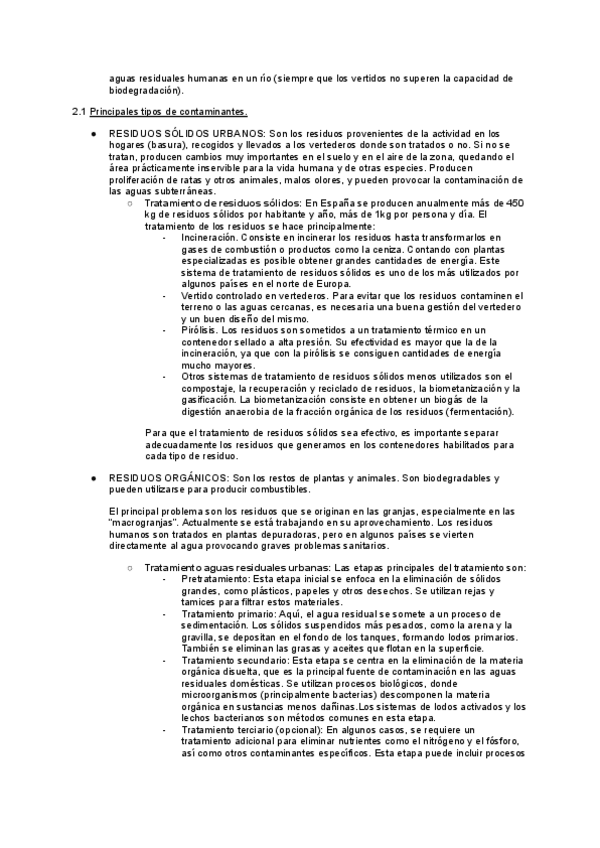 aguas residuales humanas en un río (siempre que los vertidos no superen la capacidad de biodegradación).

2.1 Principales tipos de contaminantes.

● RESIDUOS SÓLIDOS URBANOS: Son los residuos provenientes de la actividad en los hogares (basura), recogidos y llevados a los vertederos donde son tratados o no. Si no se tratan, producen cambios muy importantes en el suelo y en el aire de la zona, quedando el área prácticamente inservible para la vida humana y de otras especies. Producen proliferación de ratas y otros animales, malos olores, y pueden provocar la contaminación de las aguas subterráneas.

○ Tratamiento de residuos sólidos: En España se producen anualmente más de 450 kg de residuos sólidos por habitante y año, más de 1kg por persona y día. El tratamiento de los residuos se hace principalmente:

- Incineración. Consiste en incinerar los residuos hasta transformarlos en gases de combustión o productos como la ceniza. Contando con plantas especializadas es posible obtener grandes cantidades de energía. Este sistema de tratamiento de residuos sólidos es uno de los más utilizados por algunos países en el norte de Europa.
- Vertido controlado en vertederos. Para evitar que los residuos contaminen el terreno o las aguas cercanas, es necesaria una buena gestión del vertedero y un buen diseño del mismo.
- Pirólisis. Los residuos son sometidos a un tratamiento térmico en un contenedor sellado a alta presión. Su efectividad es mayor que la de la incineración, ya que con la pirólisis se consiguen cantidades de energía mucho mayores.
- Otros sistemas de tratamiento de residuos sólidos menos utilizados son el compostaje, la recuperación y reciclado de residuos, la biometanización y la gasificación. La biometanización consiste en obtener un biogás de la digestión anaerobia de la fracción orgánica de los residuos (fermentación).

Para que el tratamiento de residuos sólidos sea efectivo, es importante separar adecuadamente los residuos que generamos en los contenedores habilitados para cada tipo de residuo.

● RESIDUOS ORGÁNICOS: Son los restos de plantas y animales. Son biodegradables y pueden utilizarse para producir combustibles.

El principal problema son los residuos que se originan en las granjas, especialmente en las "macrogranjas". Actualmente se está trabajando en su aprovechamiento. Los residuos humanos son tratados en plantas depuradoras, pero en algunos países se vierten directamente al agua provocando graves problemas sanitarios.

○ Tratamiento aguas residuales urbanas: Las etapas principales del tratamiento son:

- Pretratamiento: Esta etapa inicial se enfoca en la eliminación de sólidos grandes, como plásticos, papeles y otros desechos. Se utilizan rejas y tamices para filtrar estos materiales.
- Tratamiento primario: Aquí, el agua residual se somete a un proceso de sedimentación. Los sólidos suspendidos más pesados, como la arena y la gravilla, se depositan en el fondo de los tanques, formando lodos primarios. También se eliminan las grasas y aceites que flotan en la superficie.
- Tratamiento secundario: Esta etapa se centra en la eliminación de la materia orgánica disuelta, que es la principal fuente de contaminación en las aguas residuales domésticas. Se utilizan procesos biológicos, donde microorganismos (principalmente bacterias) descomponen la materia orgánica en sustancias menos dañinas.Los sistemas de lodos activados y los lechos bacterianos son métodos comunes en esta etapa.
- Tratamiento terciario (opcional): En algunos casos, se requiere un tratamiento adicional para eliminar nutrientes como el nitrógeno y el fósforo, así como otros contaminantes específicos. Esta etapa puede incluir procesos